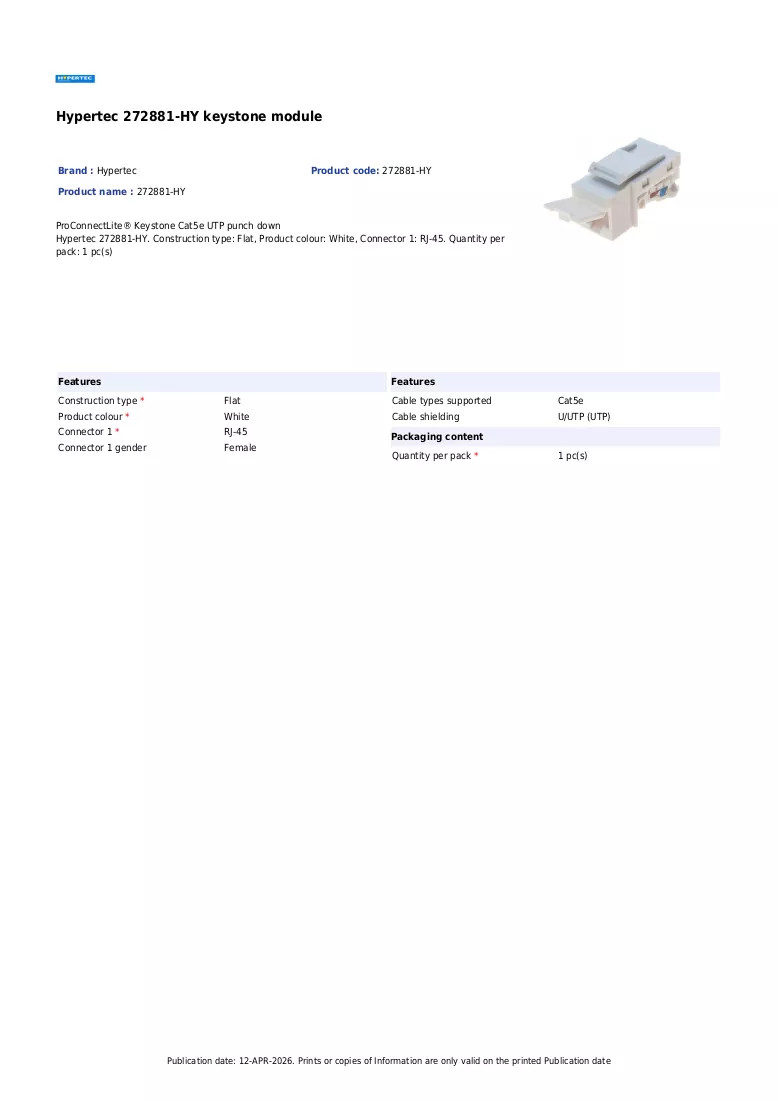 HYPERTEC

Hypertec 272881-HY keystone module

Brand : Hypertec
Product code: 272881-HY
Product name : 272881-HY

ProConnectLite® Keystone Cat5e UTP punch down
Hypertec 272881-HY. Construction type: Flat, Product colour: White, Connector 1: RJ-45. Quantity per pack: 1 pc(s)

Features
Construction type * Flat
Product colour * White
Connector 1 * RJ-45
Connector 1 gender Female

Features
Cable types supported Cat5e
Cable shielding U/UTP (UTP)

Packaging content
Quantity per pack * 1 pc(s)

Publication date: 12-APR-2026. Prints or copies of Information are only valid on the printed Publication date